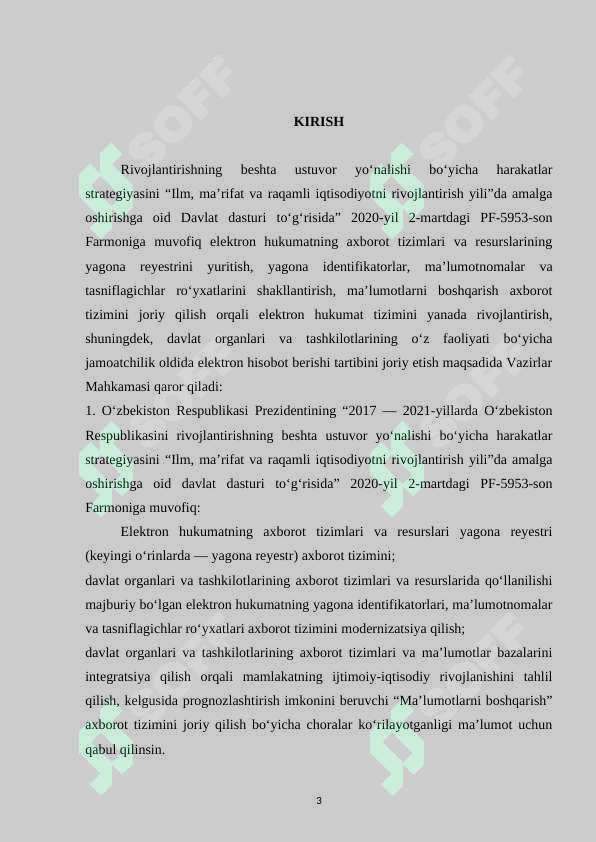 KIRISH

Rivojlantirishning beshta ustuvor yo'nalishi bo'yicha harakatlar strategiyasini "Ilm, ma'rifat va raqamli iqtisodiyotni rivojlantirish yili"da amalga oshirishga oid Davlat dasturi to'g'risida" 2020-yil 2-martdagi PF-5953-son Farmoniga muvofiq elektron hukumatning axborot tizimlari va resurslarining yagona reyestrini yuritish, yagona identifikatorlar, ma'lumotnomalar va tasniflagichlar ro'yxatlarini shakllantirish, ma'lumotlarni boshqarish axborot tizimini joriy qilish orqali elektron hukumat tizimini yanada rivojlantirish, shuningdek, davlat organlari va tashkilotlarining o'z faoliyati bo'yicha jamoatchilik oldida elektron hisobot berishi tartibini joriy etish maqsadida Vazirlar Mahkamasi qaror qiladi:

1. O'zbekiston Respublikasi Prezidentining "2017 — 2021-yillarda O'zbekiston Respublikasini rivojlantirishning beshta ustuvor yo'nalishi bo'yicha harakatlar strategiyasini "Ilm, ma'rifat va raqamli iqtisodiyotni rivojlantirish yili"da amalga oshirishga oid davlat dasturi to'g'risida" 2020-yil 2-martdagi PF-5953-son Farmoniga muvofiq:

Elektron hukumatning axborot tizimlari va resurslari yagona reyestri (keyingi o'rinlarda — yagona reyestr) axborot tizimini;

davlat organlari va tashkilotlarining axborot tizimlari va resurslarida qo'llanilishi majburiy bo'lgan elektron hukumatning yagona identifikatorlari, ma'lumotnomalar va tasniflagichlar ro'yxatlari axborot tizimini modernizatsiya qilish;

davlat organlari va tashkilotlarining axborot tizimlari va ma'lumotlar bazalarini integratsiya qilish orqali mamlakatning ijtimoiy-iqtisodiy rivojlanishini tahlil qilish, kelgusida prognozlashtirish imkonini beruvchi "Ma'lumotlarni boshqarish" axborot tizimini joriy qilish bo'yicha choralar ko'rilayotganligi ma'lumot uchun qabul qilinsin.

3

SOFF